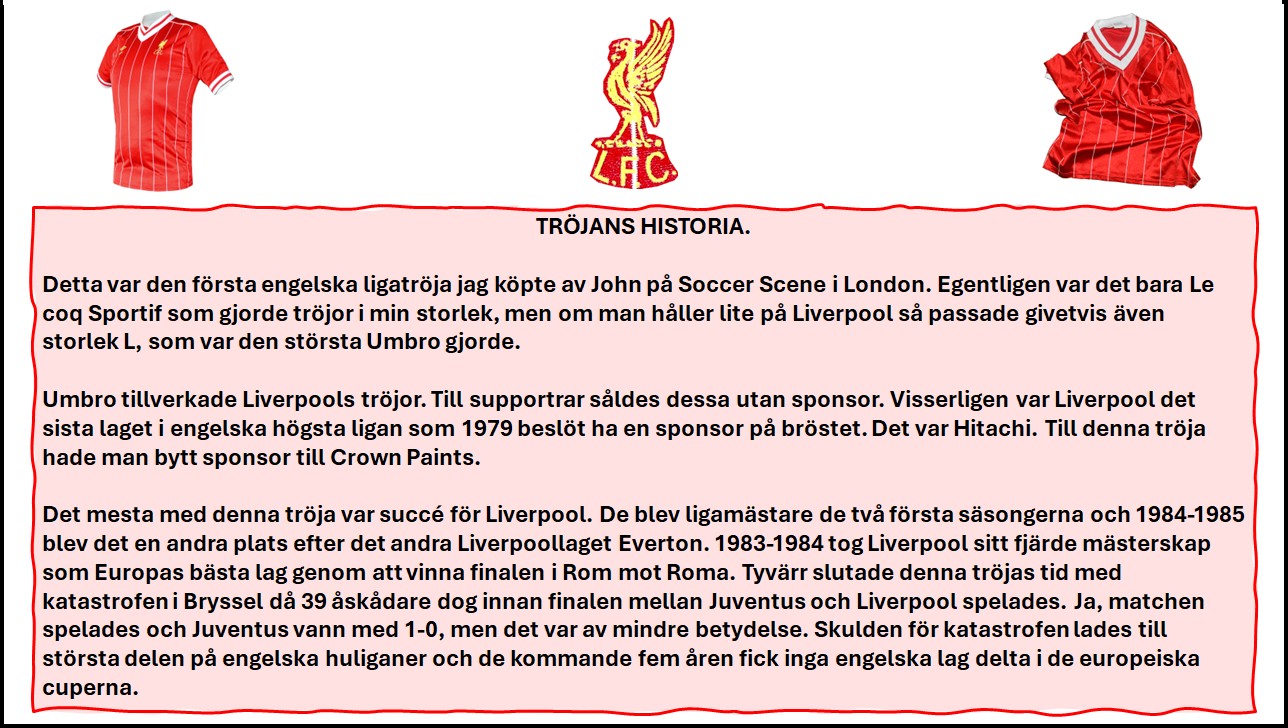 L.F.C.

TRÖJANS HISTORIA.

Detta var den första engelska ligatröja jag köpte av John på Soccer Scene i London. Egentligen var det bara Le coq Sportif som gjorde tröjor i min storlek, men om man håller lite på Liverpool så passade givetvis även storlek L, som var den största Umbro gjorde.

Umbro tillverkade Liverpools tröjor. Till supportrar såldes dessa utan sponsor. Visserligen var Liverpool det sista laget i engelska högsta ligan som 1979 beslöt ha en sponsor på bröstet. Det var Hitachi. Till denna tröja hade man bytt sponsor till Crown Paints.

Det mesta med denna tröja var succé för Liverpool. De blev ligamästare de två första säsongerna och 1984-1985 blev det en andra plats efter det andra Liverpoollaget Everton. 1983-1984 tog Liverpool sitt fjärde mästerskap som Europas bästa lag genom att vinna finalen i Rom mot Roma. Tyvärr slutade denna tröjas tid med katastrofen i Bryssel då 39 åskådare dog innan finalen mellan Juventus och Liverpool spelades. Ja, matchen spelades och Juventus vann med 1-0, men det var av mindre betydelse. Skulden för katastrofen lades till största delen på engelska huliganer och de kommande fem åren fick inga engelska lag delta i de europeiska cuperna.